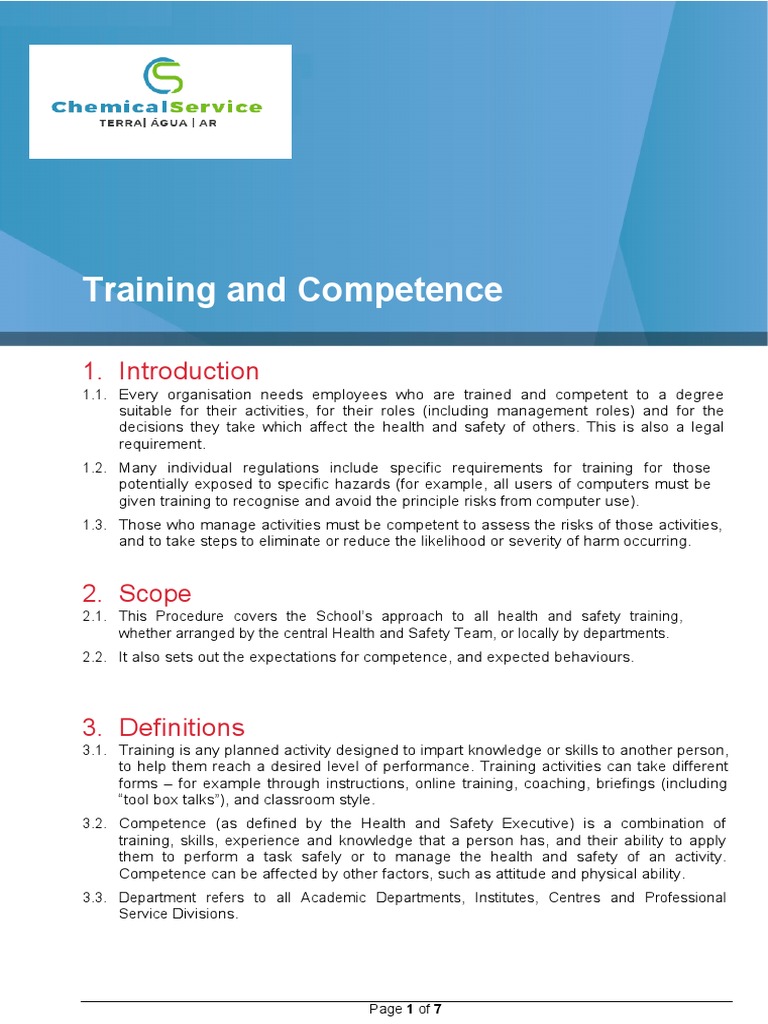 ChemicalService
TERRA| ÁGUA | AR

Training and Competence

1. Introduction

1.1. Every organisation needs employees who are trained and competent to a degree suitable for their activities, for their roles (including management roles) and for the decisions they take which affect the health and safety of others. This is also a legal requirement.

1.2. Many individual regulations include specific requirements for training for those potentially exposed to specific hazards (for example, all users of computers must be given training to recognise and avoid the principle risks from computer use).

1.3. Those who manage activities must be competent to assess the risks of those activities, and to take steps to eliminate or reduce the likelihood or severity of harm occurring.

2. Scope

2.1. This Procedure covers the School's approach to all health and safety training, whether arranged by the central Health and Safety Team, or locally by departments.

2.2. It also sets out the expectations for competence, and expected behaviours.

3. Definitions

3.1. Training is any planned activity designed to impart knowledge or skills to another person, to help them reach a desired level of performance. Training activities can take different forms – for example through instructions, online training, coaching, briefings (including "tool box talks"), and classroom style.

3.2. Competence (as defined by the Health and Safety Executive) is a combination of training, skills, experience and knowledge that a person has, and their ability to apply them to perform a task safely or to manage the health and safety of an activity. Competence can be affected by other factors, such as attitude and physical ability.

3.3. Department refers to all Academic Departments, Institutes, Centres and Professional Service Divisions.

Page 1 of 7